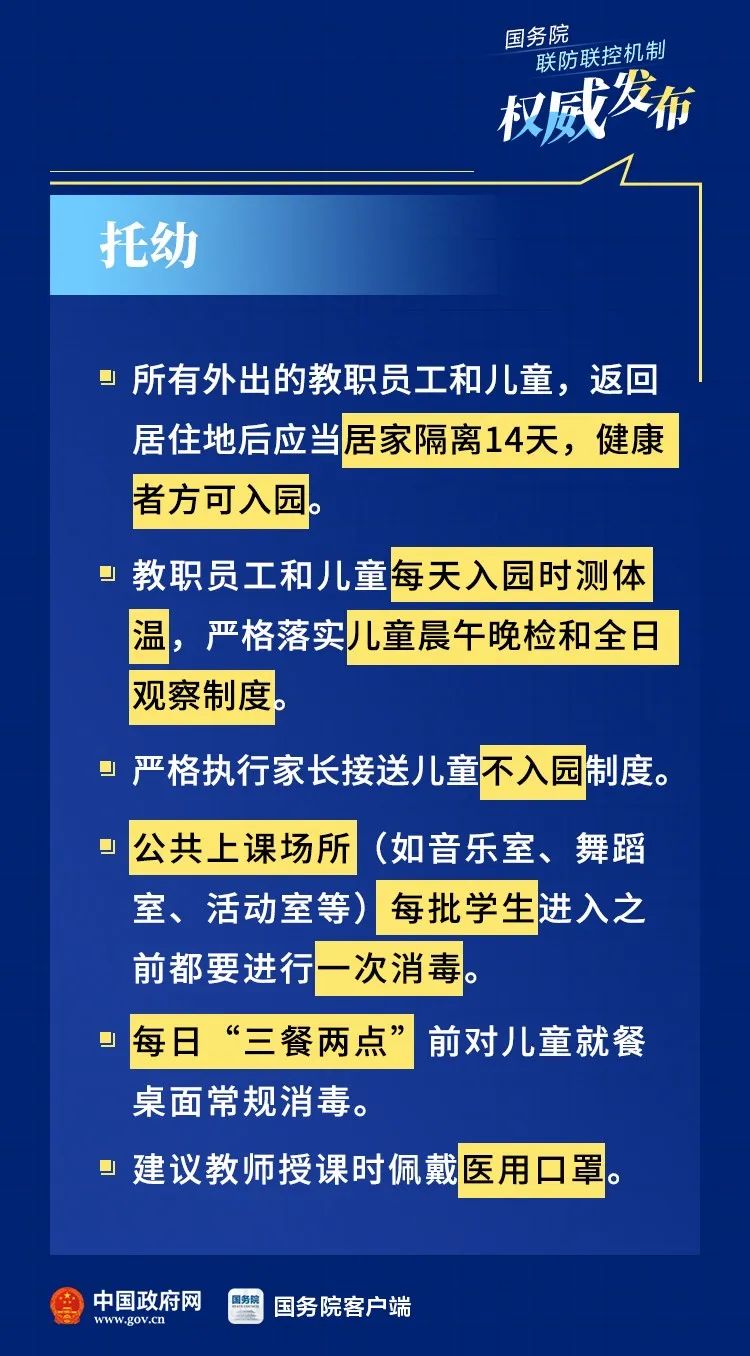 国务院
联防联控机制
权威发布

托幼

所有外出的教职员工和儿童，返回居住地后应当居家隔离14天，健康者方可入园。

教职员工和儿童每天入园时测体温，严格落实儿童晨午晚检和全日观察制度。

严格执行家长接送儿童不入园制度。

公共上课场所（如音乐室、舞蹈室、活动室等）每批学生进入之前都要进行一次消毒。

每日“三餐两点”前对儿童就餐桌面常规消毒。

建议教师授课时佩戴医用口罩。

中国政府网
www.gov.cn
国务院客户端